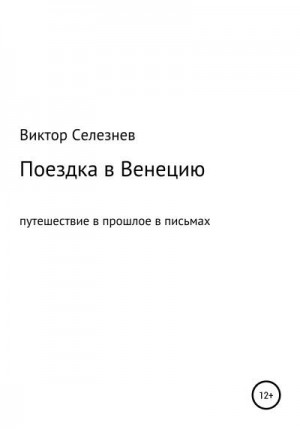 Виктор Селезнев

Поездка в Венецию

путешествие в прошлое в письмах

12+